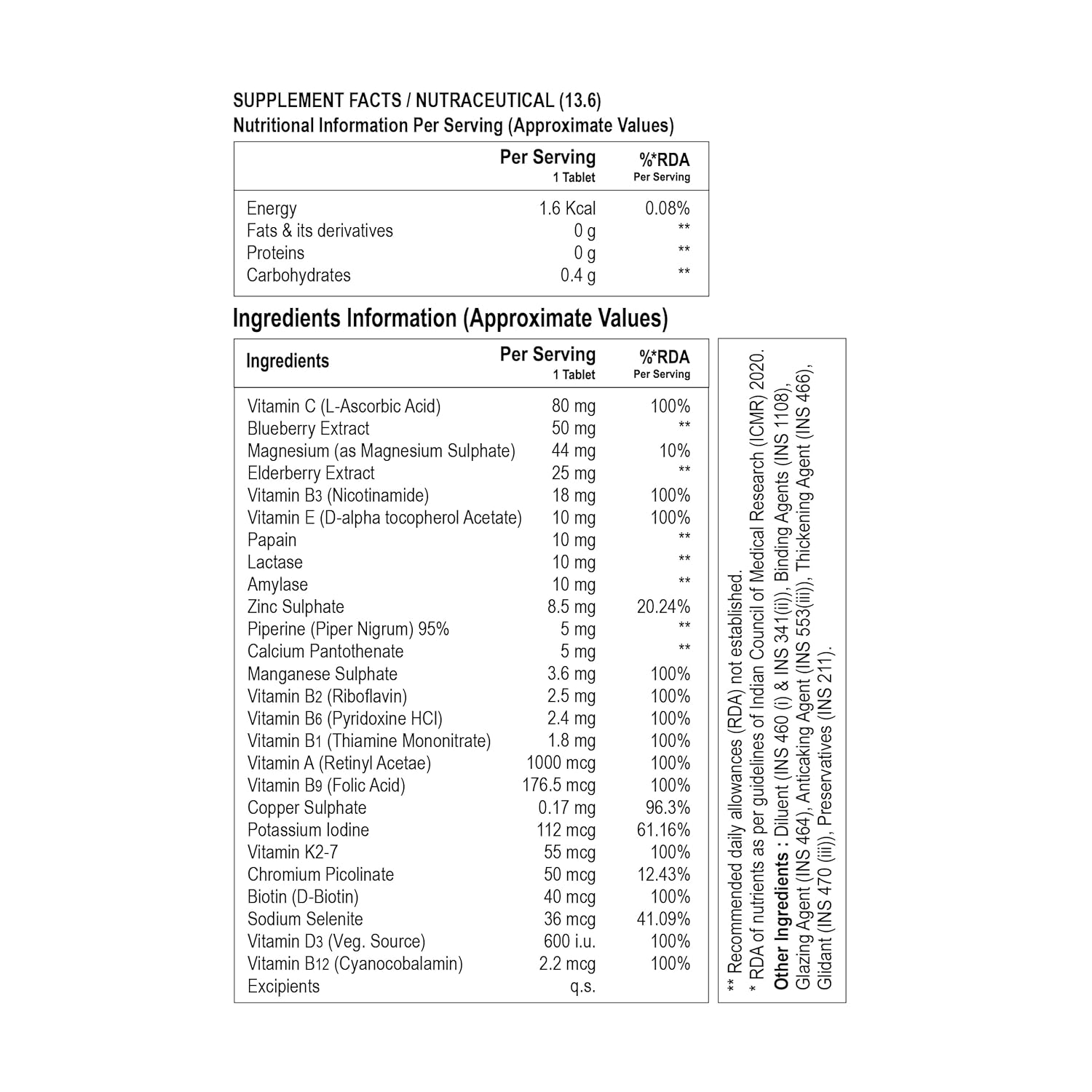 SUPPLEMENT FACTS / NUTRACEUTICAL (13.6)
Nutritional Information Per Serving (Approximate Values)

| | Per Serving 1 Tablet | %*RDA Per Serving |
|---|---|---|
| Energy | 1.6 Kcal | 0.08% |
| Fats & its derivatives | 0 g | ** |
| Proteins | 0 g | ** |
| Carbohydrates | 0.4 g | ** |

Ingredients Information (Approximate Values)

| Ingredients | Per Serving 1 Tablet | %*RDA Per Serving |
|---|---|---|
| Vitamin C (L-Ascorbic Acid) | 80 mg | 100% |
| Blueberry Extract | 50 mg | ** |
| Magnesium (as Magnesium Sulphate) | 44 mg | 10% |
| Elderberry Extract | 25 mg | ** |
| Vitamin B3 (Nicotinamide) | 18 mg | 100% |
| Vitamin E (D-alpha tocopherol Acetate) | 10 mg | 100% |
| Papain | 10 mg | ** |
| Lactase | 10 mg | ** |
| Amylase | 10 mg | ** |
| Zinc Sulphate | 8.5 mg | 20.24% |
| Piperine (Piper Nigrum) 95% | 5 mg | ** |
| Calcium Pantothenate | 5 mg | ** |
| Manganese Sulphate | 3.6 mg | 100% |
| Vitamin B2 (Riboflavin) | 2.5 mg | 100% |
| Vitamin B6 (Pyridoxine HCl) | 2.4 mg | 100% |
| Vitamin B1 (Thiamine Mononitrate) | 1.8 mg | 100% |
| Vitamin A (Retinyl Acetae) | 1000 mcg | 100% |
| Vitamin B9 (Folic Acid) | 176.5 mcg | 100% |
| Copper Sulphate | 0.17 mg | 96.3% |
| Potassium Iodine | 112 mcg | 61.16% |
| Vitamin K2-7 | 55 mcg | 100% |
| Chromium Picolinate | 50 mcg | 12.43% |
| Biotin (D-Biotin) | 40 mcg | 100% |
| Sodium Selenite | 36 mcg | 41.09% |
| Vitamin D3 (Veg. Source) | 600 i.u. | 100% |
| Vitamin B12 (Cyanocobalamin) | 2.2 mcg | 100% |
| Excipients | q.s. | |

** Recommended daily allowances (RDA) not established.
* RDA of nutrients as per guidelines of Indian Council of Medical Research (ICMR) 2020.
Other Ingredients : Diluent (INS 460 (i) & INS 341(ii)), Binding Agents (INS 1108), Glazing Agent (INS 464), Anticaking Agent (INS 553(iii)), Thickening Agent (INS 466), Glidant (INS 470 (iii)), Preservatives (INS 211).